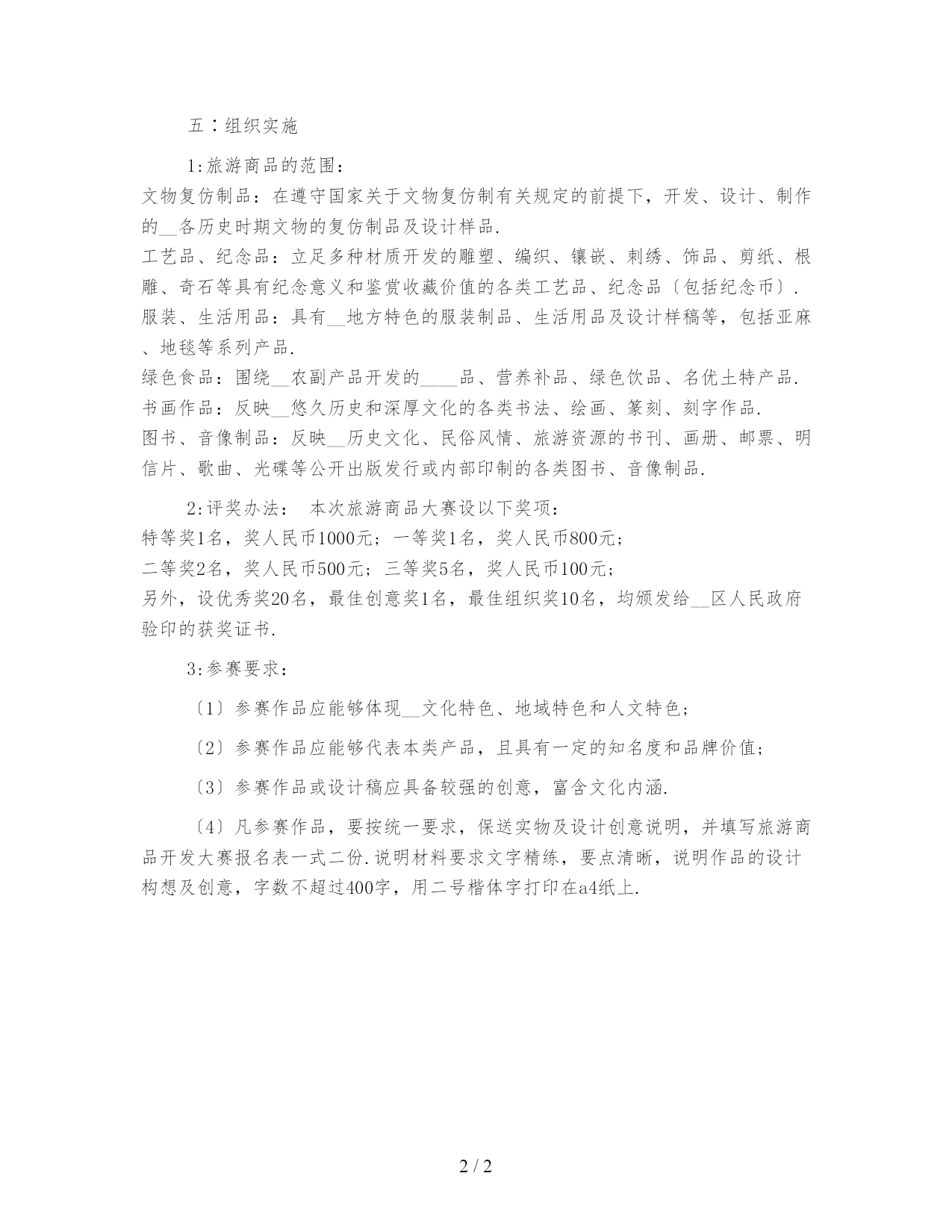 五：组织实施

1:旅游商品的范围：

文物复仿制品：在遵守国家关于文物复仿制有关规定的前提下，开发、设计、制作的__各历史时期文物的复仿制品及设计样品.

工艺品、纪念品：立足多种材质开发的雕塑、编织、镶嵌、刺绣、饰品、剪纸、根雕、奇石等具有纪念意义和鉴赏收藏价值的各类工艺品、纪念品〔包括纪念币〕.

服装、生活用品：具有__地方特色的服装制品、生活用品及设计样稿等，包括亚麻、地毯等系列产品.

绿色食品：围绕__农副产品开发的____品、营养补品、绿色饮品、名优土特产品.

书画作品：反映__悠久历史和深厚文化的各类书法、绘画、篆刻、刻字作品.

图书、音像制品：反映__历史文化、民俗风情、旅游资源的书刊、画册、邮票、明信片、歌曲、光碟等公开出版发行或内部印制的各类图书、音像制品.

2:评奖办法： 本次旅游商品大赛设以下奖项：

特等奖1名，奖人民币1000元；一等奖1名，奖人民币800元；

二等奖2名，奖人民币500元；三等奖5名，奖人民币100元；

另外，设优秀奖20名，最佳创意奖1名，最佳组织奖10名，均颁发给__区人民政府验印的获奖证书.

3:参赛要求：

〔1〕参赛作品应能够体现__文化特色、地域特色和人文特色；

〔2〕参赛作品应能够代表本类产品，且具有一定的知名度和品牌价值；

〔3〕参赛作品或设计稿应具备较强的创意，富含文化内涵.

〔4〕凡参赛作品，要按统一要求，保送实物及设计创意说明，并填写旅游商品开发大赛报名表一式二份.说明材料要求文字精练，要点清晰，说明作品的设计构想及创意，字数不超过400字，用二号楷体字打印在a4纸上.

2 / 2